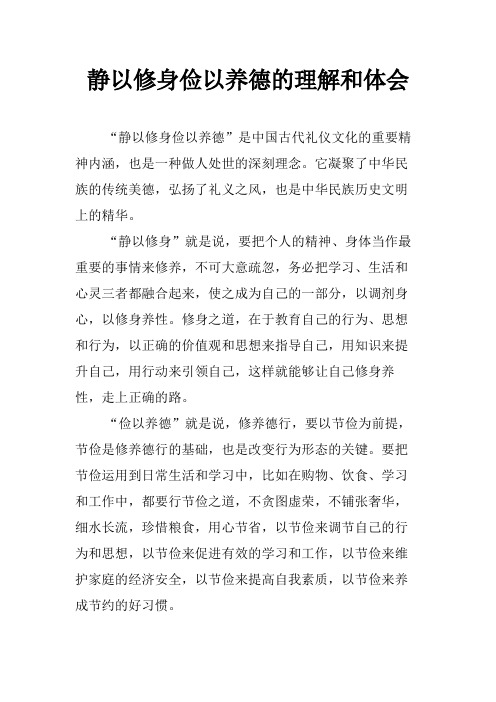 静以修身俭以养德的理解和体会

“静以修身俭以养德”是中国古代礼仪文化的重要精神内涵，也是一种做人处世的深刻理念。它凝聚了中华民族的传统美德，弘扬了礼义之风，也是中华民族历史文明上的精华。

“静以修身”就是说，要把个人的精神、身体当作最重要的事情来修养，不可大意疏忽，务必把学习、生活和心灵三者都融合起来，使之成为自己的一部分，以调剂身心，以修身养性。修身之道，在于教育自己的行为、思想和行为，以正确的价值观和思想来指导自己，用知识来提升自己，用行动来引领自己，这样就能够让自己修身养性，走上正确的路。

“俭以养德”就是说，修养德行，要以节俭为前提，节俭是修养德行的基础，也是改变行为形态的关键。要把节俭运用到日常生活和学习中，比如在购物、饮食、学习和工作中，都要行节俭之道，不贪图虚荣，不铺张奢华，细水长流，珍惜粮食，用心节省，以节俭来调节自己的行为和思想，以节俭来促进有效的学习和工作，以节俭来维护家庭的经济安全，以节俭来提高自我素质，以节俭来养成节约的好习惯。